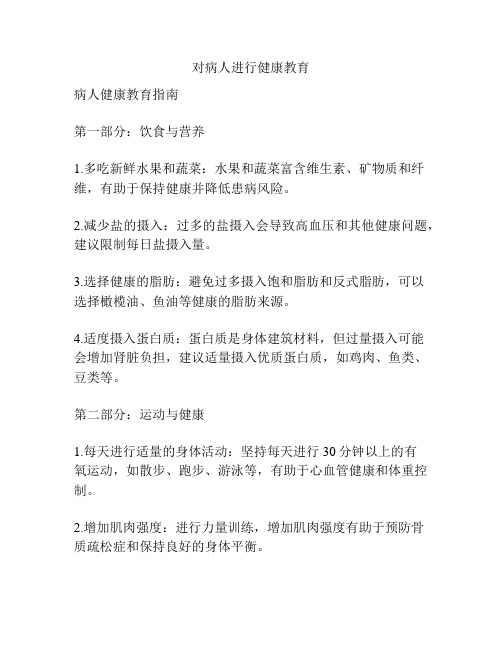 对病人进行健康教育

病人健康教育指南

第一部分：饮食与营养

1.多吃新鲜水果和蔬菜：水果和蔬菜富含维生素、矿物质和纤维，有助于保持健康并降低患病风险。

2.减少盐的摄入：过多的盐摄入会导致高血压和其他健康问题，建议限制每日盐摄入量。

3.选择健康的脂肪：避免过多摄入饱和脂肪和反式脂肪，可以选择橄榄油、鱼油等健康的脂肪来源。

4.适度摄入蛋白质：蛋白质是身体建筑材料，但过量摄入可能会增加肾脏负担，建议适量摄入优质蛋白质，如鸡肉、鱼类、豆类等。

第二部分：运动与健康

1.每天进行适量的身体活动：坚持每天进行 30 分钟以上的有氧运动，如散步、跑步、游泳等，有助于心血管健康和体重控制。

2.增加肌肉强度：进行力量训练，增加肌肉强度有助于预防骨质疏松症和保持良好的身体平衡。